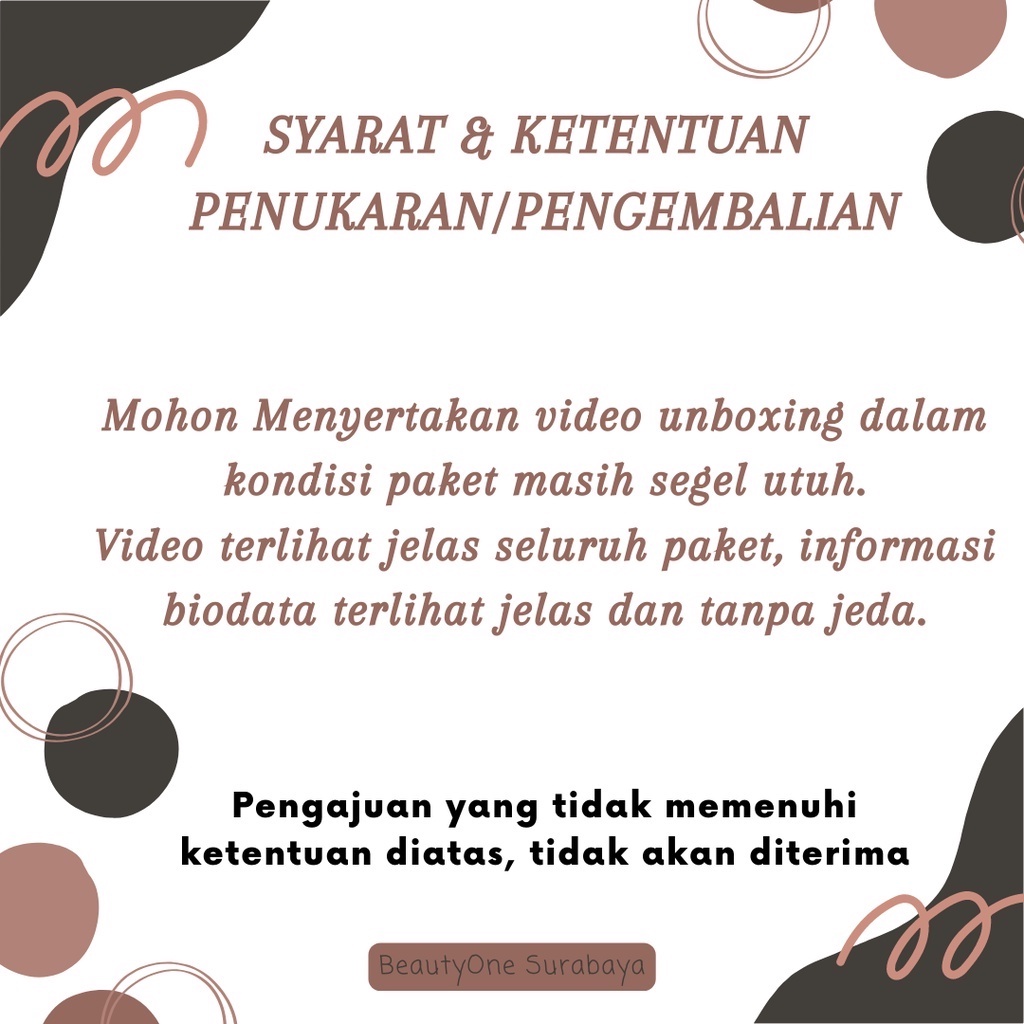 SYARAT & KETENTUAN
PENUKARAN/PENGEMBALIAN

Mohon Menyertakan video unboxing dalam kondisi paket masih segel utuh.
Video terlihat jelas seluruh paket, informasi biodata terlihat jelas dan tanpa jeda.

Pengajuan yang tidak memenuhi ketentuan diatas, tidak akan diterima

BeautyOne Surabaya